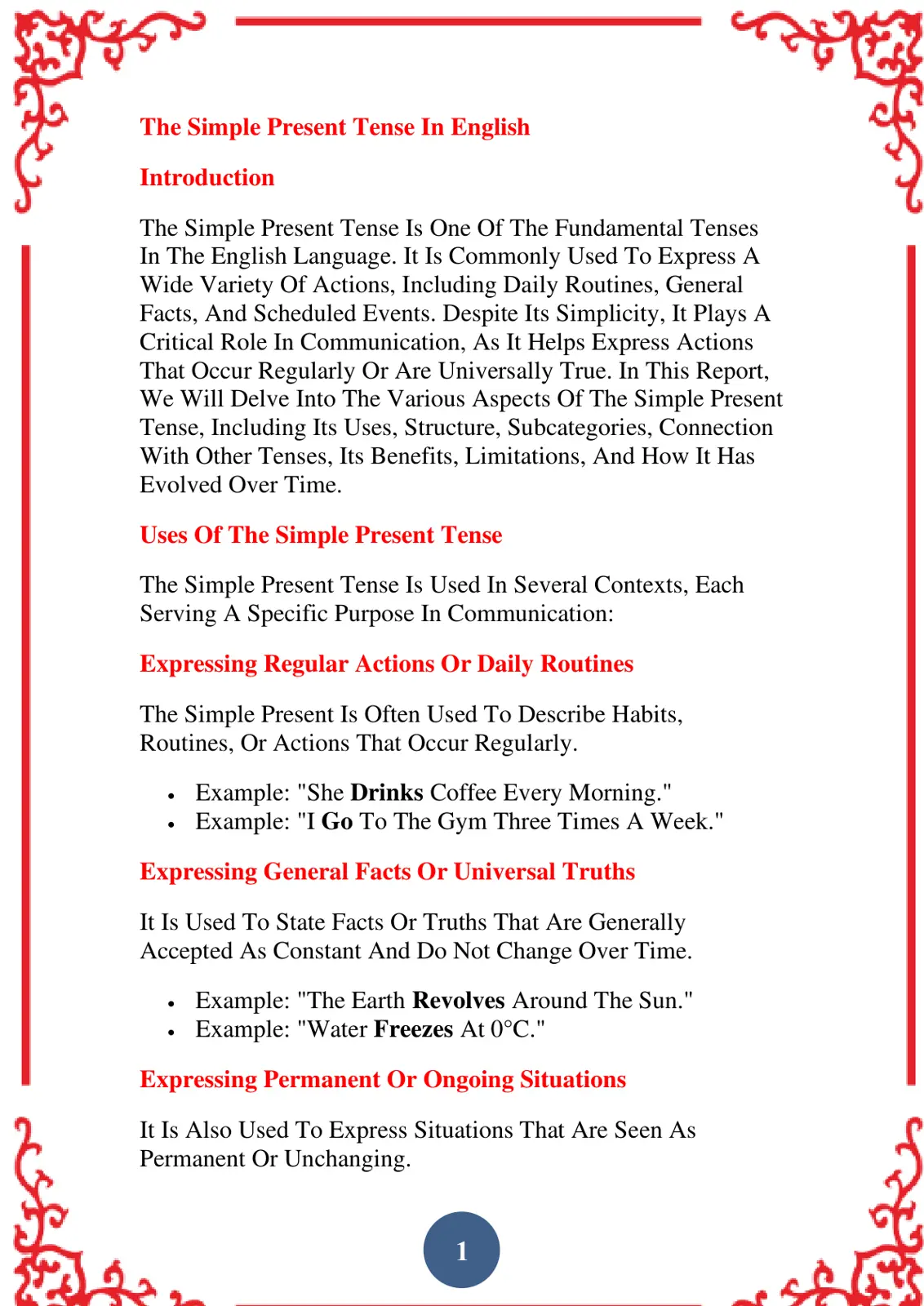 The Simple Present Tense In English

Introduction

The Simple Present Tense Is One Of The Fundamental Tenses In The English Language. It Is Commonly Used To Express A Wide Variety Of Actions, Including Daily Routines, General Facts, And Scheduled Events. Despite Its Simplicity, It Plays A Critical Role In Communication, As It Helps Express Actions That Occur Regularly Or Are Universally True. In This Report, We Will Delve Into The Various Aspects Of The Simple Present Tense, Including Its Uses, Structure, Subcategories, Connection With Other Tenses, Its Benefits, Limitations, And How It Has Evolved Over Time.

Uses Of The Simple Present Tense

The Simple Present Tense Is Used In Several Contexts, Each Serving A Specific Purpose In Communication:

Expressing Regular Actions Or Daily Routines

The Simple Present Is Often Used To Describe Habits, Routines, Or Actions That Occur Regularly.

• Example: "She Drinks Coffee Every Morning."
• Example: "I Go To The Gym Three Times A Week."

Expressing General Facts Or Universal Truths

It Is Used To State Facts Or Truths That Are Generally Accepted As Constant And Do Not Change Over Time.

• Example: "The Earth Revolves Around The Sun."
• Example: "Water Freezes At 0°C."

Expressing Permanent Or Ongoing Situations

It Is Also Used To Express Situations That Are Seen As Permanent Or Unchanging.

1